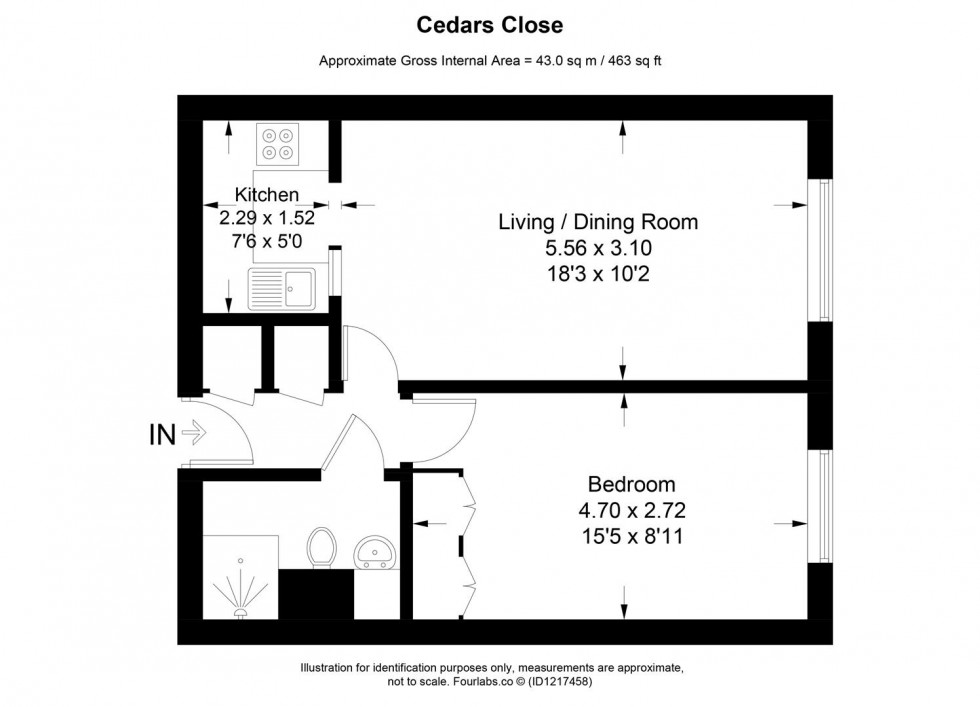 Cedars Close

Approximate Gross Internal Area = 43.0 sq m / 463 sq ft

Kitchen
2.29 x 1.52
7'6 x 5'0

Living / Dining Room
5.56 x 3.10
18'3 x 10'2

IN

Bedroom
4.70 x 2.72
15'5 x 8'11

Illustration for identification purposes only, measurements are approximate, not to scale. Fourlabs.co © (ID1217458)